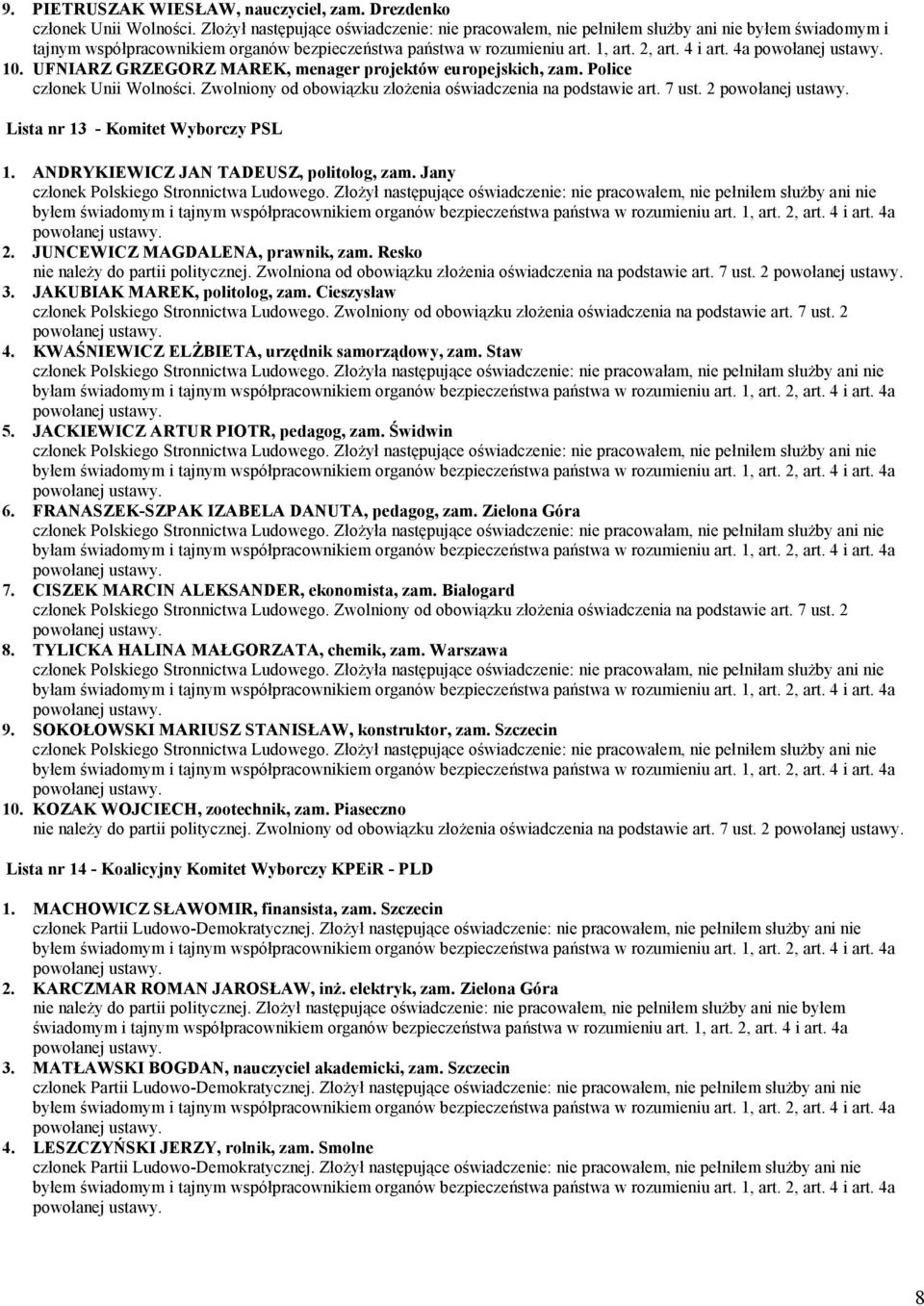 9. PIETRUSZAK WIESŁAW, nauczyciel, zam. Drezdenko
członek Unii Wolności. Złożył następujące oświadczenie: nie pracowałem, nie pełniłem służby ani nie byłem świadomym i tajnym współpracownikiem organów bezpieczeństwa państwa w rozumieniu art. 1, art. 2, art. 4 i art. 4a powołanej ustawy.
10. UFNIARZ GRZEGORZ MAREK, menager projektów europejskich, zam. Police
członek Unii Wolności. Zwolniony od obowiązku złożenia oświadczenia na podstawie art. 7 ust. 2 powołanej ustawy.

Lista nr 13 - Komitet Wyborczy PSL

1. ANDRYKIEWICZ JAN TADEUSZ, politolog, zam. Jany
członek Polskiego Stronnictwa Ludowego. Złożył następujące oświadczenie: nie pracowałem, nie pełniłem służby ani nie byłem świadomym i tajnym współpracownikiem organów bezpieczeństwa państwa w rozumieniu art. 1, art. 2, art. 4 i art. 4a powołanej ustawy.
2. JUNCEWICZ MAGDALENA, prawnik, zam. Resko
nie należy do partii politycznej. Zwolniona od obowiązku złożenia oświadczenia na podstawie art. 7 ust. 2 powołanej ustawy.
3. JAKUBIAK MAREK, politolog, zam. Cieszysław
członek Polskiego Stronnictwa Ludowego. Zwolniony od obowiązku złożenia oświadczenia na podstawie art. 7 ust. 2 powołanej ustawy.
4. KWAŚNIEWICZ ELŻBIETA, urzędnik samorządowy, zam. Staw
członek Polskiego Stronnictwa Ludowego. Złożyła następujące oświadczenie: nie pracowałam, nie pełniłam służby ani nie byłam świadomym i tajnym współpracownikiem organów bezpieczeństwa państwa w rozumieniu art. 1, art. 2, art. 4 i art. 4a powołanej ustawy.
5. JACKIEWICZ ARTUR PIOTR, pedagog, zam. Świdwin
członek Polskiego Stronnictwa Ludowego. Złożył następujące oświadczenie: nie pracowałem, nie pełniłem służby ani nie byłem świadomym i tajnym współpracownikiem organów bezpieczeństwa państwa w rozumieniu art. 1, art. 2, art. 4 i art. 4a powołanej ustawy.
6. FRANASZEK-SZPAK IZABELA DANUTA, pedagog, zam. Zielona Góra
członek Polskiego Stronnictwa Ludowego. Złożyła następujące oświadczenie: nie pracowałam, nie pełniłam służby ani nie byłam świadomym i tajnym współpracownikiem organów bezpieczeństwa państwa w rozumieniu art. 1, art. 2, art. 4 i art. 4a powołanej ustawy.
7. CISZEK MARCIN ALEKSANDER, ekonomista, zam. Białogard
członek Polskiego Stronnictwa Ludowego. Zwolniony od obowiązku złożenia oświadczenia na podstawie art. 7 ust. 2 powołanej ustawy.
8. TYLICKA HALINA MAŁGORZATA, chemik, zam. Warszawa
członek Polskiego Stronnictwa Ludowego. Złożyła następujące oświadczenie: nie pracowałam, nie pełniłam służby ani nie byłam świadomym i tajnym współpracownikiem organów bezpieczeństwa państwa w rozumieniu art. 1, art. 2, art. 4 i art. 4a powołanej ustawy.
9. SOKOŁOWSKI MARIUSZ STANISŁAW, konstruktor, zam. Szczecin
członek Polskiego Stronnictwa Ludowego. Złożył następujące oświadczenie: nie pracowałem, nie pełniłem służby ani nie byłem świadomym i tajnym współpracownikiem organów bezpieczeństwa państwa w rozumieniu art. 1, art. 2, art. 4 i art. 4a powołanej ustawy.
10. KOZAK WOJCIECH, zootechnik, zam. Piaseczno
nie należy do partii politycznej. Zwolniony od obowiązku złożenia oświadczenia na podstawie art. 7 ust. 2 powołanej ustawy.

Lista nr 14 - Koalicyjny Komitet Wyborczy KPEiR - PLD

1. MACHOWICZ SŁAWOMIR, finansista, zam. Szczecin
członek Partii Ludowo-Demokratycznej. Złożył następujące oświadczenie: nie pracowałem, nie pełniłem służby ani nie byłem świadomym i tajnym współpracownikiem organów bezpieczeństwa państwa w rozumieniu art. 1, art. 2, art. 4 i art. 4a powołanej ustawy.
2. KARCZMAR ROMAN JAROSŁAW, inż. elektryk, zam. Zielona Góra
nie należy do partii politycznej. Złożył następujące oświadczenie: nie pracowałem, nie pełniłem służby ani nie byłem świadomym i tajnym współpracownikiem organów bezpieczeństwa państwa w rozumieniu art. 1, art. 2, art. 4 i art. 4a powołanej ustawy.
3. MATŁAWSKI BOGDAN, nauczyciel akademicki, zam. Szczecin
członek Partii Ludowo-Demokratycznej. Złożył następujące oświadczenie: nie pracowałem, nie pełniłem służby ani nie byłem świadomym i tajnym współpracownikiem organów bezpieczeństwa państwa w rozumieniu art. 1, art. 2, art. 4 i art. 4a powołanej ustawy.
4. LESZCZYŃSKI JERZY, rolnik, zam. Smolne
członek Partii Ludowo-Demokratycznej. Złożył następujące oświadczenie: nie pracowałem, nie pełniłem służby ani nie byłem świadomym i tajnym współpracownikiem organów bezpieczeństwa państwa w rozumieniu art. 1, art. 2, art. 4 i art. 4a powołanej ustawy.

8